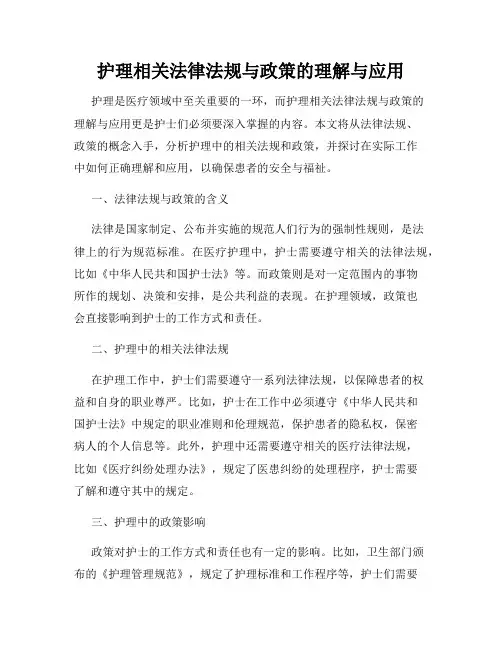 护理相关法律法规与政策的理解与应用

护理是医疗领域中至关重要的一环，而护理相关法律法规与政策的理解与应用更是护士们必须要深入掌握的内容。本文将从法律法规、政策的概念入手，分析护理中的相关法规和政策，并探讨在实际工作中如何正确理解和应用，以确保患者的安全与福祉。

一、法律法规与政策的含义

法律是国家制定、公布并实施的规范人们行为的强制性规则，是法律上的行为规范标准。在医疗护理中，护士需要遵守相关的法律法规，比如《中华人民共和国护士法》等。而政策则是对一定范围内的事物所作的规划、决策和安排，是公共利益的表现。在护理领域，政策也会直接影响到护士的工作方式和责任。

二、护理中的相关法律法规

在护理工作中，护士们需要遵守一系列法律法规，以保障患者的权益和自身的职业尊严。比如，护士在工作中必须遵守《中华人民共和国护士法》中规定的职业准则和伦理规范，保护患者的隐私权，保密病人的个人信息等。此外，护理中还需要遵守相关的医疗法律法规，比如《医疗纠纷处理办法》，规定了医患纠纷的处理程序，护士需要了解和遵守其中的规定。

三、护理中的政策影响

政策对护士的工作方式和责任也有一定的影响。比如，卫生部门颁布的《护理管理规范》，规定了护理标准和工作程序等，护士们需要